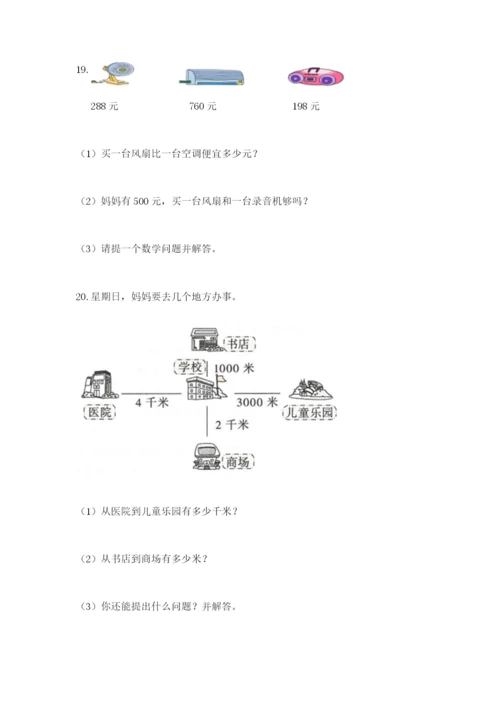 19.

288 元　　760 元　　198 元

（1）买一台风扇比一台空调便宜多少元？

（2）妈妈有 500 元，买一台风扇和一台录音机够吗？

（3）请提一个数学问题并解答。

20. 星期日，妈妈要去几个地方办事。

书店

学校　1000 米

医院　4 千米　3000 米　儿童乐园

2 千米

商场

（1）从医院到儿童乐园有多少千米？

（2）从书店到商场有多少米？

（3）你还能提出什么问题？并解答。